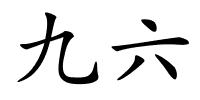 九六